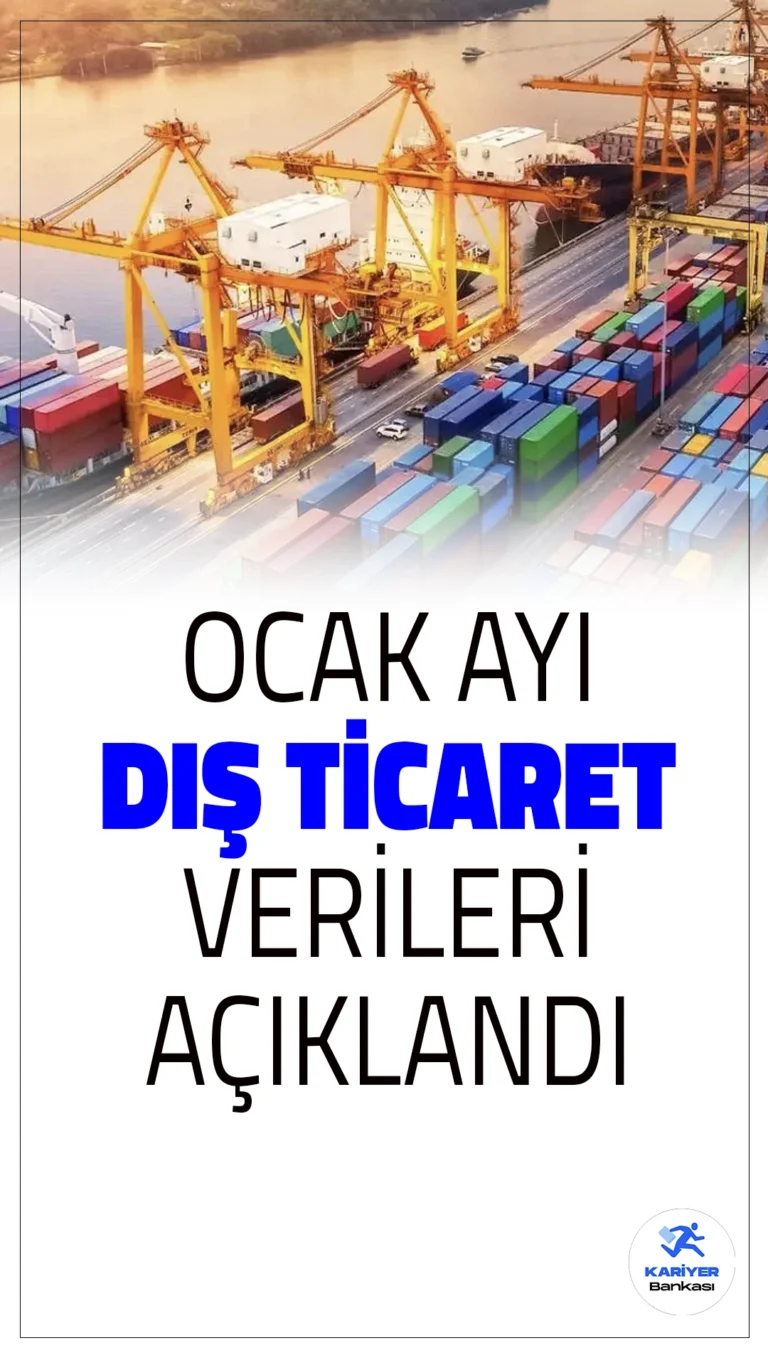 OCAK AYI
DIŞ TİCARET
VERİLERİ
AÇIKLANDI

KARİYER
Bankası